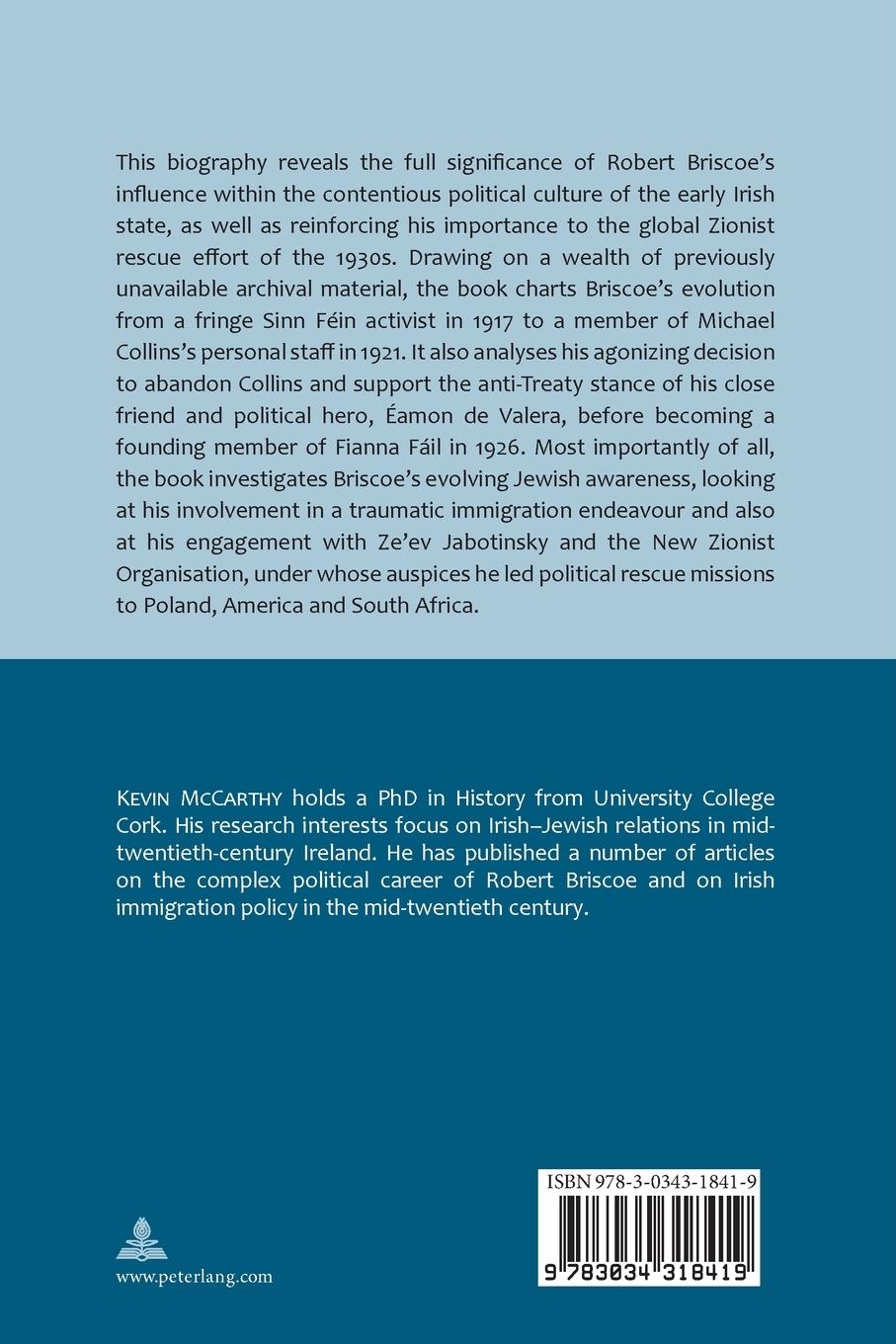 This biography reveals the full significance of Robert Briscoe's influence within the contentious political culture of the early Irish state, as well as reinforcing his importance to the global Zionist rescue effort of the 1930s. Drawing on a wealth of previously unavailable archival material, the book charts Briscoe's evolution from a fringe Sinn Féin activist in 1917 to a member of Michael Collins's personal staff in 1921. It also analyses his agonizing decision to abandon Collins and support the anti-Treaty stance of his close friend and political hero, Éamon de Valera, before becoming a founding member of Fianna Fáil in 1926. Most importantly of all, the book investigates Briscoe's evolving Jewish awareness, looking at his involvement in a traumatic immigration endeavour and also at his engagement with Ze'ev Jabotinsky and the New Zionist Organisation, under whose auspices he led political rescue missions to Poland, America and South Africa.

KEVIN MCCARTHY holds a PhD in History from University College Cork. His research interests focus on Irish–Jewish relations in mid-twentieth-century Ireland. He has published a number of articles on the complex political career of Robert Briscoe and on Irish immigration policy in the mid-twentieth century.

www.peterlang.com

ISBN 978-3-0343-1841-9

9 783034 318419